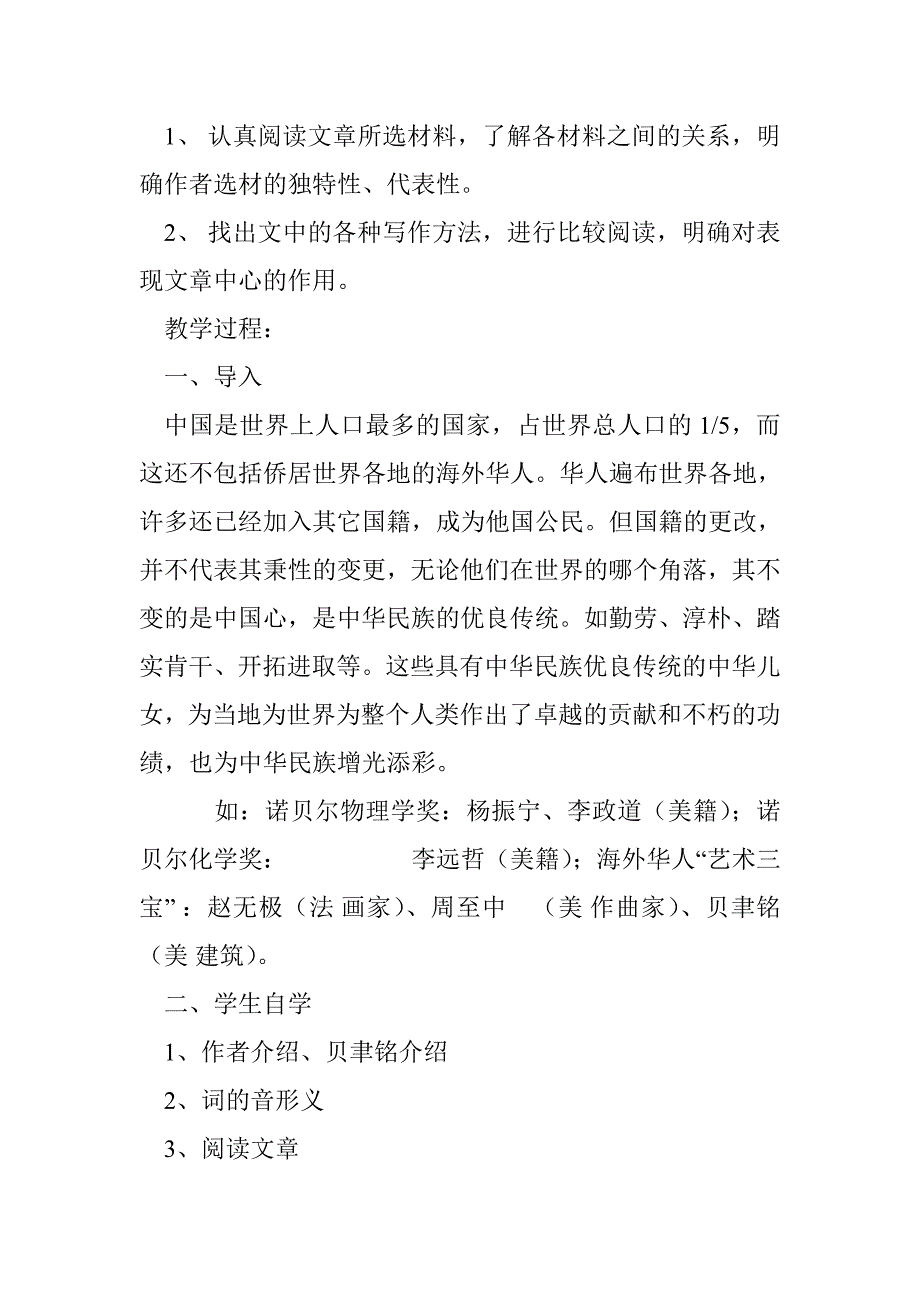 1、 认真阅读文章所选材料，了解各材料之间的关系，明确作者选材的独特性、代表性。

2、 找出文中的各种写作方法，进行比较阅读，明确对表现文章中心的作用。

教学过程：

一、导入

中国是世界上人口最多的国家，占世界总人口的 1/5，而这还不包括侨居世界各地的海外华人。华人遍布世界各地，许多还已经加入其它国籍，成为他国公民。但国籍的更改，并不代表其秉性的变更，无论他们在世界的哪个角落，其不变的是中国心，是中华民族的优良传统。如勤劳、淳朴、踏实肯干、开拓进取等。这些具有中华民族优良传统的中华儿女，为当地为世界为整个人类作出了卓越的贡献和不朽的功绩，也为中华民族增光添彩。

如：诺贝尔物理学奖：杨振宁、李政道（美籍）；诺贝尔化学奖： 李远哲（美籍）；海外华人“艺术三宝”：赵无极（法 画家）、周至中 （美 作曲家）、贝聿铭（美 建筑）。

二、学生自学

1、作者介绍、贝聿铭介绍

2、词的音形义

3、阅读文章